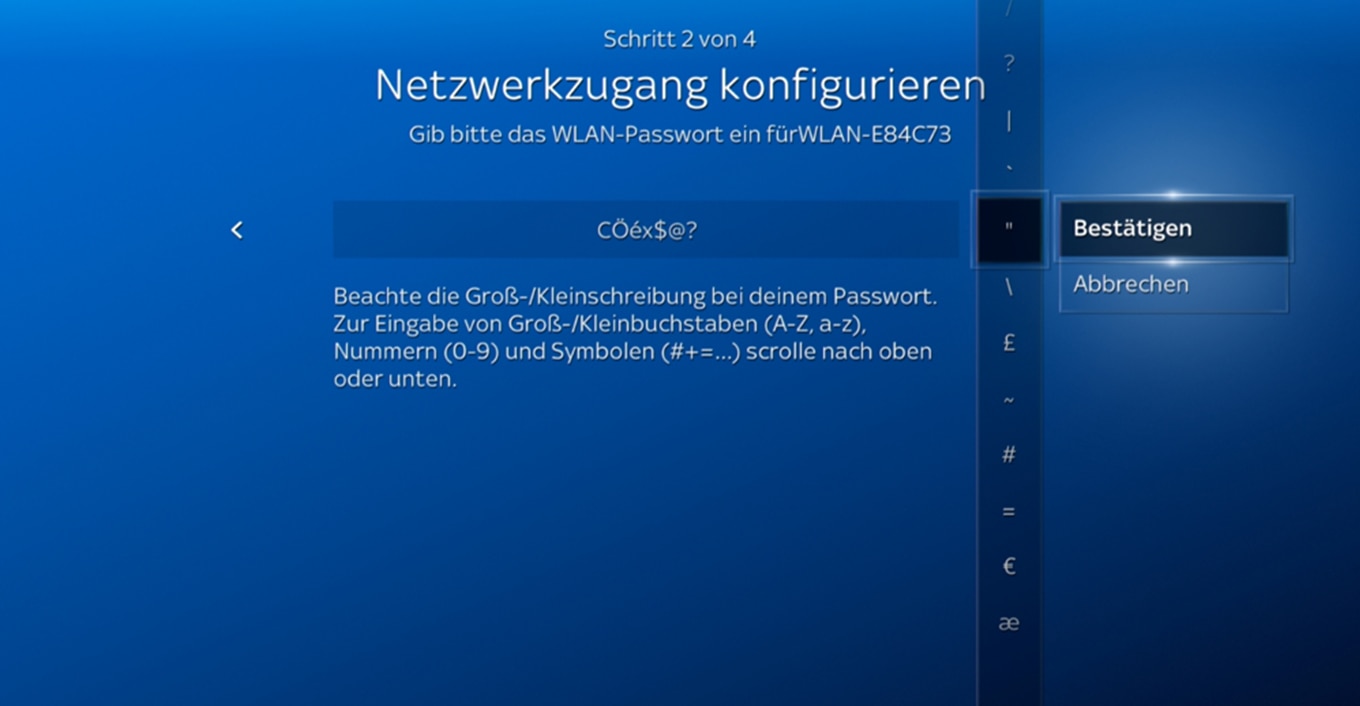 Schritt 2 von 4

Netzwerkzugang konfigurieren

Gib bitte das WLAN-Passwort ein fürWLAN-E84C73

<

CÖéx$@?

Beachte die Groß-/Kleinschreibung bei deinem Passwort. Zur Eingabe von Groß-/Kleinbuchstaben (A-Z, a-z), Nummern (0-9) und Symbolen (#+=...) scrolle nach oben oder unten.

/
?
|
`
"
\
£
~
#
=
€
æ

Bestätigen
Abbrechen